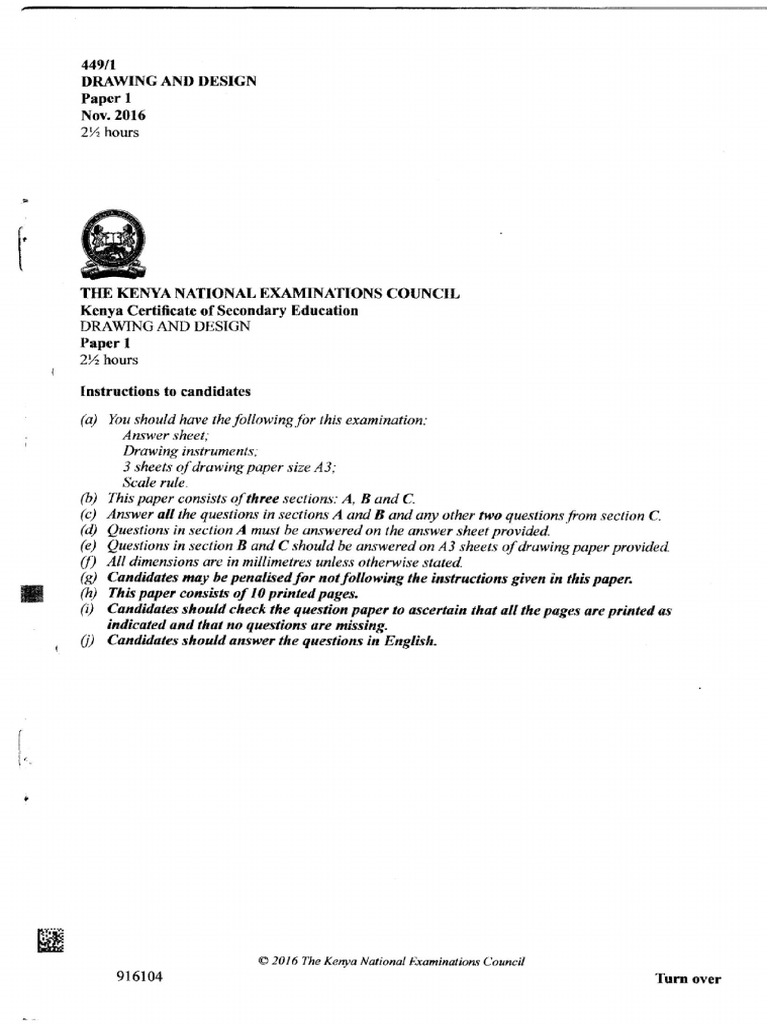 449/1
DRAWING AND DESIGN
Paper 1
Nov. 2016
2½ hours

THE KENYA NATIONAL EXAMINATIONS COUNCIL
Kenya Certificate of Secondary Education
DRAWING AND DESIGN
Paper 1
2½ hours

Instructions to candidates

(a) You should have the following for this examination:
Answer sheet;
Drawing instruments;
3 sheets of drawing paper size A3;
Scale rule.
(b) This paper consists of three sections: A, B and C.
(c) Answer all the questions in sections A and B and any other two questions from section C.
(d) Questions in section A must be answered on the answer sheet provided.
(e) Questions in section B and C should be answered on A3 sheets of drawing paper provided.
(f) All dimensions are in millimetres unless otherwise stated.
(g) Candidates may be penalised for not following the instructions given in this paper.
(h) This paper consists of 10 printed pages.
(i) Candidates should check the question paper to ascertain that all the pages are printed as indicated and that no questions are missing.
(j) Candidates should answer the questions in English.

© 2016 The Kenya National Examinations Council

916104

Turn over